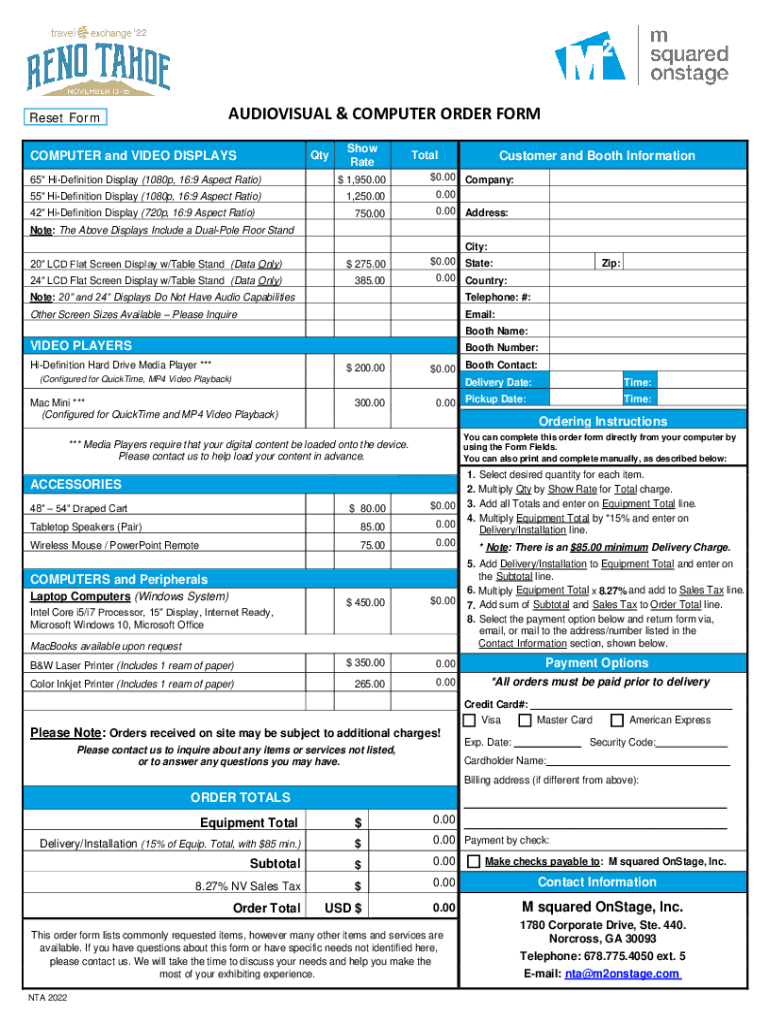 travel exchange '22
RENO TAHOE
NOVEMBER 13-16

M² m squared onstage

Reset Form

AUDIOVISUAL & COMPUTER ORDER FORM

| COMPUTER and VIDEO DISPLAYS | Qty | Show Rate | Total |
|---|---|---|---|
| 65" Hi-Definition Display (1080p, 16:9 Aspect Ratio) | | $ 1,950.00 | $0.00 |
| 55" Hi-Definition Display (1080p, 16:9 Aspect Ratio) | | 1,250.00 | 0.00 |
| 42" Hi-Definition Display (720p, 16:9 Aspect Ratio) | | 750.00 | 0.00 |
| Note: The Above Displays Include a Dual-Pole Floor Stand | | | |
| 20" LCD Flat Screen Display w/Table Stand (Data Only) | | $ 275.00 | $0.00 |
| 24" LCD Flat Screen Display w/Table Stand (Data Only) | | 385.00 | 0.00 |
| Note: 20" and 24" Displays Do Not Have Audio Capabilities | | | |
| Other Screen Sizes Available – Please Inquire | | | |
| VIDEO PLAYERS | | | |
| Hi-Definition Hard Drive Media Player *** (Configured for QuickTime, MP4 Video Playback) | | $ 200.00 | $0.00 |
| Mac Mini *** (Configured for QuickTime and MP4 Video Playback) | | 300.00 | 0.00 |

*** Media Players require that your digital content be loaded onto the device. Please contact us to help load your content in advance.

| ACCESSORIES | | | |
|---|---|---|---|
| 48" – 54" Draped Cart | | $ 80.00 | $0.00 |
| Tabletop Speakers (Pair) | | 85.00 | 0.00 |
| Wireless Mouse / PowerPoint Remote | | 75.00 | 0.00 |
| COMPUTERS and Peripherals | | | |
| Laptop Computers (Windows System) Intel Core i5/i7 Processor, 15" Display, Internet Ready, Microsoft Windows 10, Microsoft Office | | $ 450.00 | $0.00 |
| MacBooks available upon request | | | |
| B&W Laser Printer (Includes 1 ream of paper) | | $ 350.00 | 0.00 |
| Color Inkjet Printer (Includes 1 ream of paper) | | 265.00 | 0.00 |

Please Note: Orders received on site may be subject to additional charges!
Please contact us to inquire about any items or services not listed, or to answer any questions you may have.

ORDER TOTALS

| | | |
|---|---|---|
| Equipment Total | $ | 0.00 |
| Delivery/Installation (15% of Equip. Total, with $85 min.) | $ | 0.00 |
| Subtotal | $ | 0.00 |
| 8.27% NV Sales Tax | $ | 0.00 |
| Order Total | USD $ | 0.00 |

This order form lists commonly requested items, however many other items and services are available. If you have questions about this form or have specific needs not identified here, please contact us. We will take the time to discuss your needs and help you make the most of your exhibiting experience.

NTA 2022

Customer and Booth Information
Company:
Address:
City:
State: Zip:
Country:
Telephone: #:
Email:
Booth Name:
Booth Number:
Booth Contact:
Delivery Date: Time:
Pickup Date: Time:

Ordering Instructions
You can complete this order form directly from your computer by using the Form Fields.
You can also print and complete manually, as described below:
1. Select desired quantity for each item.
2. Multiply Qty by Show Rate for Total charge.
3. Add all Totals and enter on Equipment Total line.
4. Multiply Equipment Total by *15% and enter on Delivery/Installation line.
* Note: There is an $85.00 minimum Delivery Charge.
5. Add Delivery/Installation to Equipment Total and enter on the Subtotal line.
6. Multiply Equipment Total x 8.27% and add to Sales Tax line.
7. Add sum of Subtotal and Sales Tax to Order Total line.
8. Select the payment option below and return form via, email, or mail to the address/number listed in the Contact Information section, shown below.

Payment Options
*All orders must be paid prior to delivery
Credit Card#:
Visa Master Card American Express
Exp. Date: Security Code:
Cardholder Name:
Billing address (if different from above):
Payment by check:
Make checks payable to: M squared OnStage, Inc.

Contact Information
M squared OnStage, Inc.
1780 Corporate Drive, Ste. 440.
Norcross, GA 30093
Telephone: 678.775.4050 ext. 5
E-mail: nta@m2onstage.com